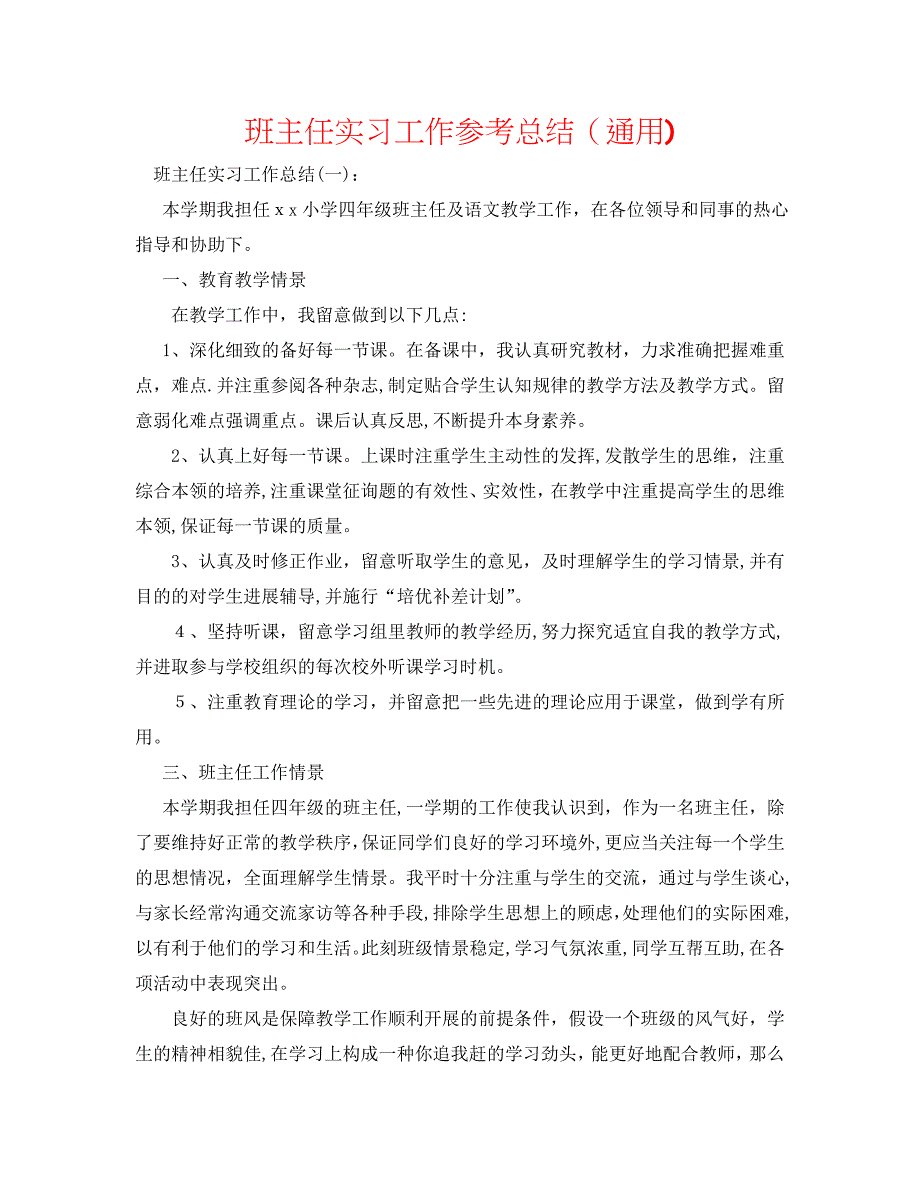 班主任实习工作参考总结（通用)

班主任实习工作总结(一)：

本学期我担任ｘｘ小学四年级班主任及语文教学工作，在各位领导和同事的热心指导和协助下。

一、教育教学情景

在教学工作中，我留意做到以下几点：

1、深化细致的备好每一节课。在备课中，我认真研究教材，力求准确把握难重点，难点.并注重参阅各种杂志,制定贴合学生认知规律的教学方法及教学方式。留意弱化难点强调重点。课后认真反思,不断提升本身素养。

2、认真上好每一节课。上课时注重学生主动性的发挥,发散学生的思维，注重综合本领的培养,注重课堂征询题的有效性、实效性，在教学中注重提高学生的思维本领,保证每一节课的质量。

3、认真及时修正作业，留意听取学生的意见，及时理解学生的学习情景,并有目的的对学生进展辅导,并施行“培优补差计划”。

4、坚持听课，留意学习组里教师的教学经历,努力探究适宜自我的教学方式,并进取参与学校组织的每次校外听课学习时机。

5、注重教育理论的学习，并留意把一些先进的理论应用于课堂，做到学有所用。

三、班主任工作情景

本学期我担任四年级的班主任,一学期的工作使我认识到，作为一名班主任，除了要维持好正常的教学秩序,保证同学们良好的学习环境外,更应当关注每一个学生的思想情况，全面理解学生情景。我平时十分注重与学生的交流，通过与学生谈心,与家长经常沟通交流家访等各种手段,排除学生思想上的顾虑,处理他们的实际困难,以有利于他们的学习和生活。此刻班级情景稳定,学习气氛浓重,同学互帮互助,在各项活动中表现突出。

良好的班风是保障教学工作顺利开展的前提条件，假设一个班级的风气好，学生的精神相貌佳,在学习上构成一种你追我赶的学习劲头，能更好地配合教师，那么